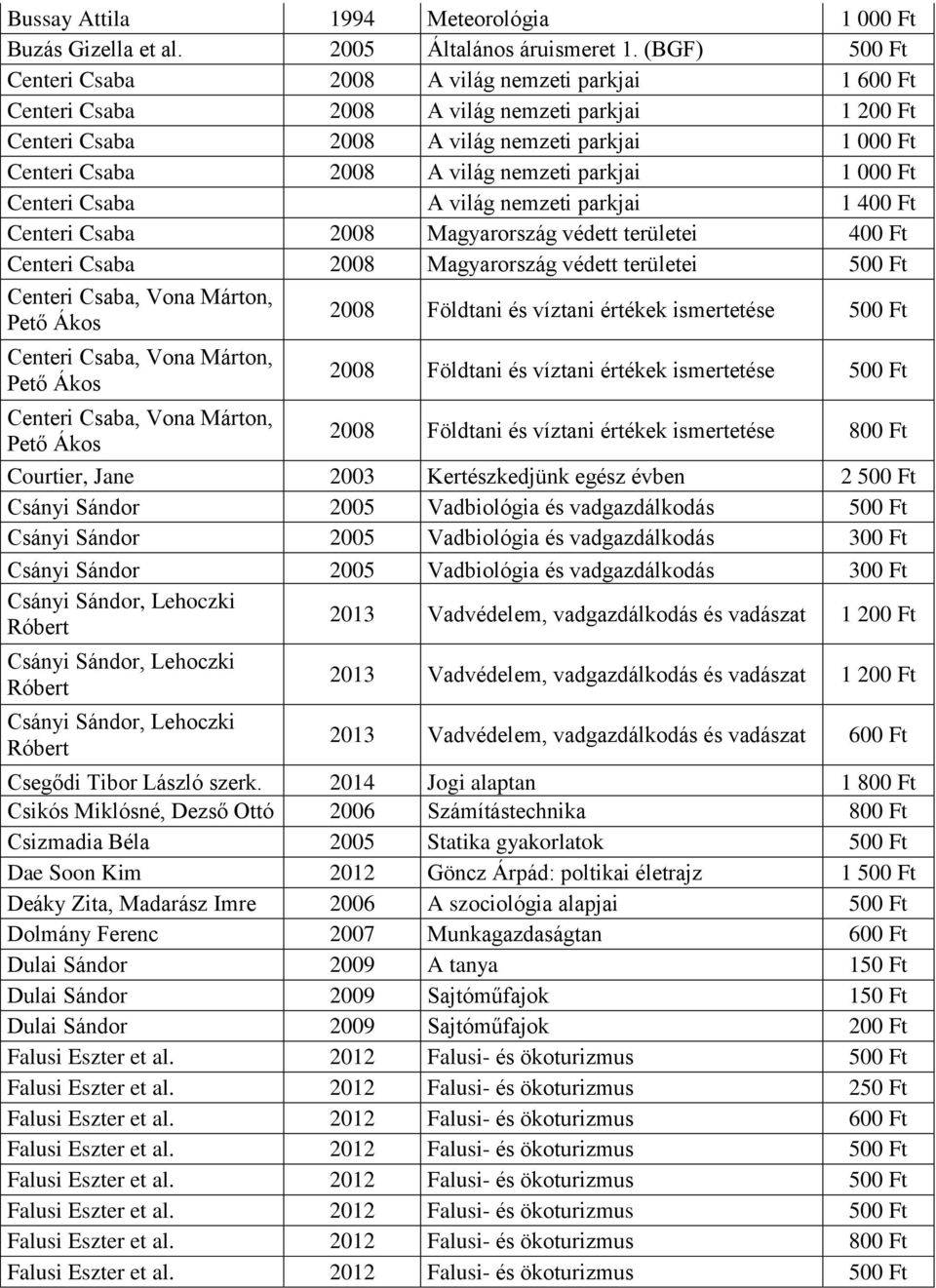 | | | | |
|---|---|---|---|
| Bussay Attila | 1994 | Meteorológia | 1 000 Ft |
| Buzás Gizella et al. | 2005 | Általános áruismeret 1. (BGF) | 500 Ft |
| Centeri Csaba | 2008 | A világ nemzeti parkjai | 1 600 Ft |
| Centeri Csaba | 2008 | A világ nemzeti parkjai | 1 200 Ft |
| Centeri Csaba | 2008 | A világ nemzeti parkjai | 1 000 Ft |
| Centeri Csaba | 2008 | A világ nemzeti parkjai | 1 000 Ft |
| Centeri Csaba | | A világ nemzeti parkjai | 1 400 Ft |
| Centeri Csaba | 2008 | Magyarország védett területei | 400 Ft |
| Centeri Csaba | 2008 | Magyarország védett területei | 500 Ft |
| Centeri Csaba, Vona Márton, Pető Ákos | 2008 | Földtani és víztani értékek ismertetése | 500 Ft |
| Centeri Csaba, Vona Márton, Pető Ákos | 2008 | Földtani és víztani értékek ismertetése | 500 Ft |
| Centeri Csaba, Vona Márton, Pető Ákos | 2008 | Földtani és víztani értékek ismertetése | 800 Ft |
| Courtier, Jane | 2003 | Kertészkedjünk egész évben | 2 500 Ft |
| Csányi Sándor | 2005 | Vadbiológia és vadgazdálkodás | 500 Ft |
| Csányi Sándor | 2005 | Vadbiológia és vadgazdálkodás | 300 Ft |
| Csányi Sándor | 2005 | Vadbiológia és vadgazdálkodás | 300 Ft |
| Csányi Sándor, Lehoczki Róbert | 2013 | Vadvédelem, vadgazdálkodás és vadászat | 1 200 Ft |
| Csányi Sándor, Lehoczki Róbert | 2013 | Vadvédelem, vadgazdálkodás és vadászat | 1 200 Ft |
| Csányi Sándor, Lehoczki Róbert | 2013 | Vadvédelem, vadgazdálkodás és vadászat | 600 Ft |
| Csegődi Tibor László szerk. | 2014 | Jogi alaptan | 1 800 Ft |
| Csikós Miklósné, Dezső Ottó | 2006 | Számítástechnika | 800 Ft |
| Csizmadia Béla | 2005 | Statika gyakorlatok | 500 Ft |
| Dae Soon Kim | 2012 | Göncz Árpád: poltikai életrajz | 1 500 Ft |
| Deáky Zita, Madarász Imre | 2006 | A szociológia alapjai | 500 Ft |
| Dolmány Ferenc | 2007 | Munkagazdaságtan | 600 Ft |
| Dulai Sándor | 2009 | A tanya | 150 Ft |
| Dulai Sándor | 2009 | Sajtóműfajok | 150 Ft |
| Dulai Sándor | 2009 | Sajtóműfajok | 200 Ft |
| Falusi Eszter et al. | 2012 | Falusi- és ökoturizmus | 500 Ft |
| Falusi Eszter et al. | 2012 | Falusi- és ökoturizmus | 250 Ft |
| Falusi Eszter et al. | 2012 | Falusi- és ökoturizmus | 600 Ft |
| Falusi Eszter et al. | 2012 | Falusi- és ökoturizmus | 500 Ft |
| Falusi Eszter et al. | 2012 | Falusi- és ökoturizmus | 500 Ft |
| Falusi Eszter et al. | 2012 | Falusi- és ökoturizmus | 500 Ft |
| Falusi Eszter et al. | 2012 | Falusi- és ökoturizmus | 800 Ft |
| Falusi Eszter et al. | 2012 | Falusi- és ökoturizmus | 500 Ft |